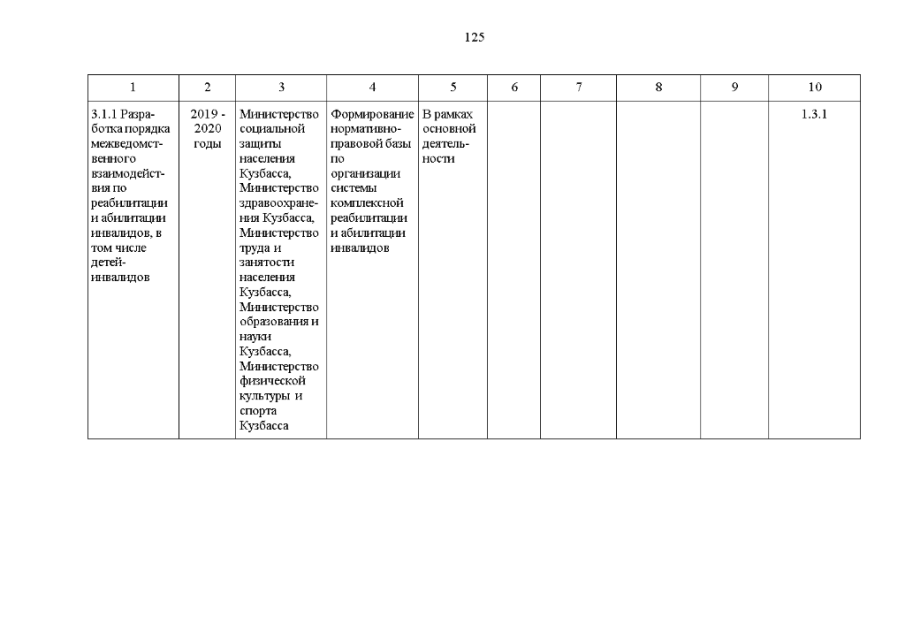 125

| 1 | 2 | 3 | 4 | 5 | 6 | 7 | 8 | 9 | 10 |
|---|---|---|---|---|---|---|---|---|---|
| 3.1.1 Разработка порядка межведомственного взаимодействия по реабилитации и абилитации инвалидов, в том числе детей-инвалидов | 2019 - 2020 годы | Министерство социальной защиты населения Кузбасса, Министерство здравоохранения Кузбасса, Министерство труда и занятости населения Кузбасса, Министерство образования и науки Кузбасса, Министерство физической культуры и спорта Кузбасса | Формирование нормативно-правовой базы по организации системы комплексной реабилитации и абилитации инвалидов | В рамках основной деятельности | | | | | 1.3.1 |